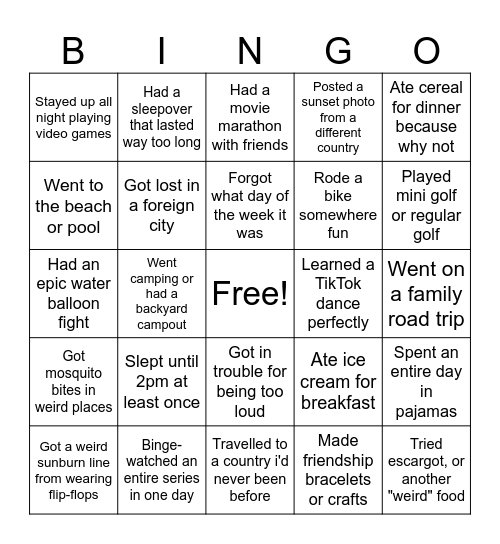 | B | I | N | G | O |
|---|---|---|---|---|
| Stayed up all night playing video games | Had a sleepover that lasted way too long | Had a movie marathon with friends | Posted a sunset photo from a different country | Ate cereal for dinner because why not |
| Went to the beach or pool | Got lost in a foreign city | Forgot what day of the week it was | Rode a bike somewhere fun | Played mini golf or regular golf |
| Had an epic water balloon fight | Went camping or had a backyard campout | Free! | Learned a TikTok dance perfectly | Went on a family road trip |
| Got mosquito bites in weird places | Slept until 2pm at least once | Got in trouble for being too loud | Ate ice cream for breakfast | Spent an entire day in pajamas |
| Got a weird sunburn line from wearing flip-flops | Binge-watched an entire series in one day | Travelled to a country i'd never been before | Made friendship bracelets or crafts | Tried escargot, or another "weird" food |